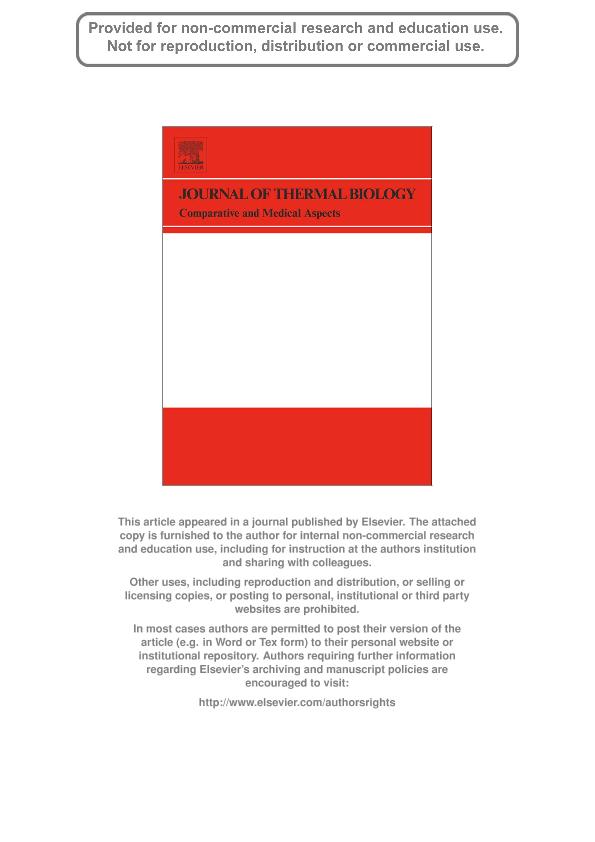 Provided for non-commercial research and education use.
Not for reproduction, distribution or commercial use.

ELSEVIER

JOURNAL OF THERMAL BIOLOGY
Comparative and Medical Aspects

This article appeared in a journal published by Elsevier. The attached copy is furnished to the author for internal non-commercial research and education use, including for instruction at the authors institution and sharing with colleagues.

Other uses, including reproduction and distribution, or selling or licensing copies, or posting to personal, institutional or third party websites are prohibited.

In most cases authors are permitted to post their version of the article (e.g. in Word or Tex form) to their personal website or institutional repository. Authors requiring further information regarding Elsevier's archiving and manuscript policies are encouraged to visit:

http://www.elsevier.com/authorsrights